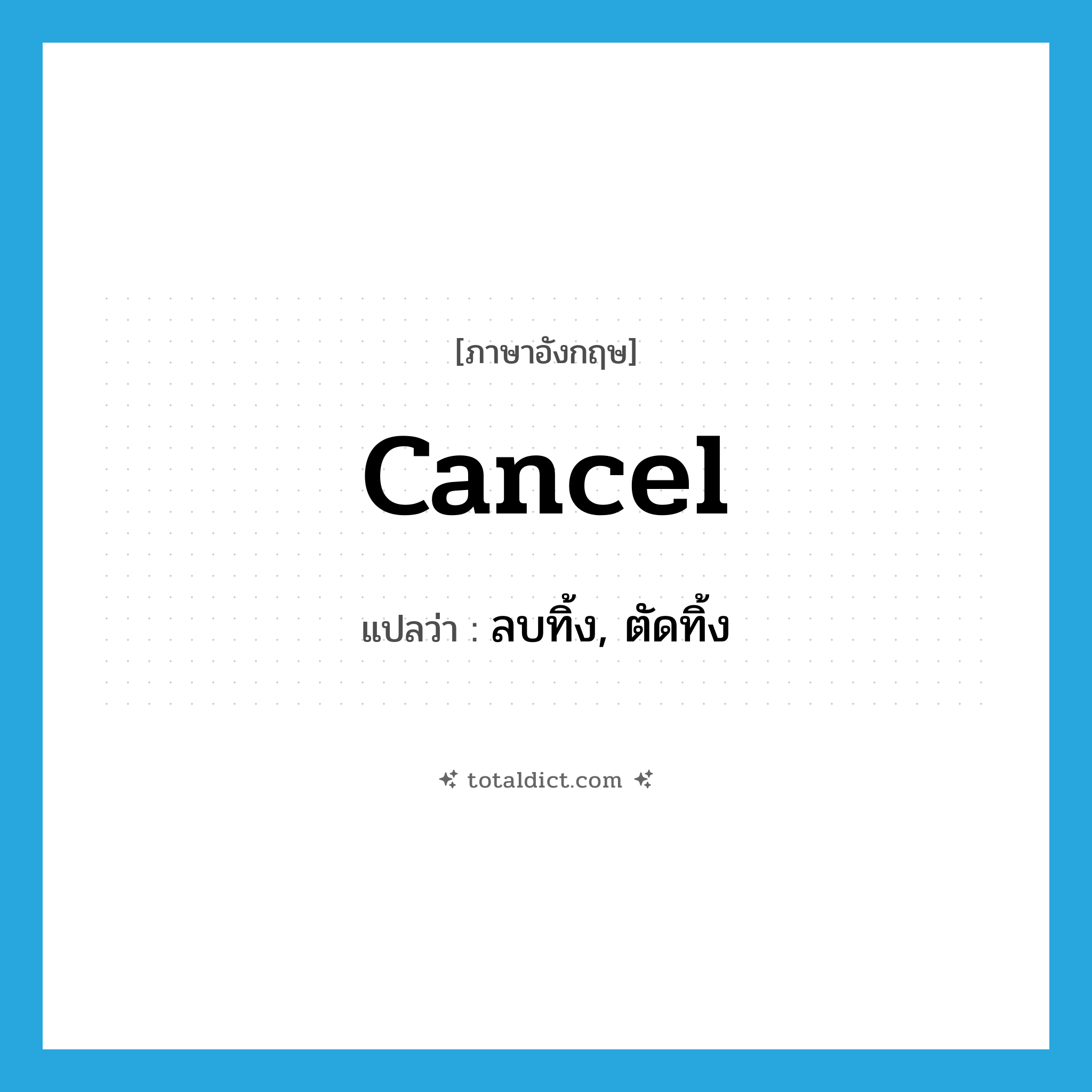 [ภาษาอังกฤษ]

cancel

แปลว่า : ลบทิ้ง, ตัดทิ้ง

totaldict.com